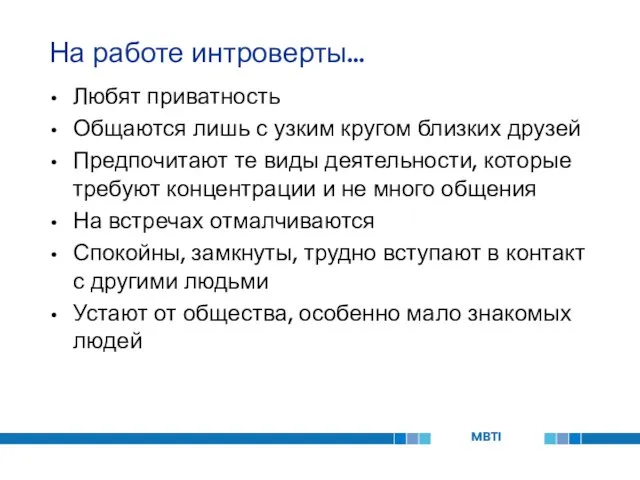 На работе интроверты...

• Любят приватность
• Общаются лишь с узким кругом близких друзей
• Предпочитают те виды деятельности, которые требуют концентрации и не много общения
• На встречах отмалчиваются
• Спокойны, замкнуты, трудно вступают в контакт с другими людьми
• Устают от общества, особенно мало знакомых людей

MBTI